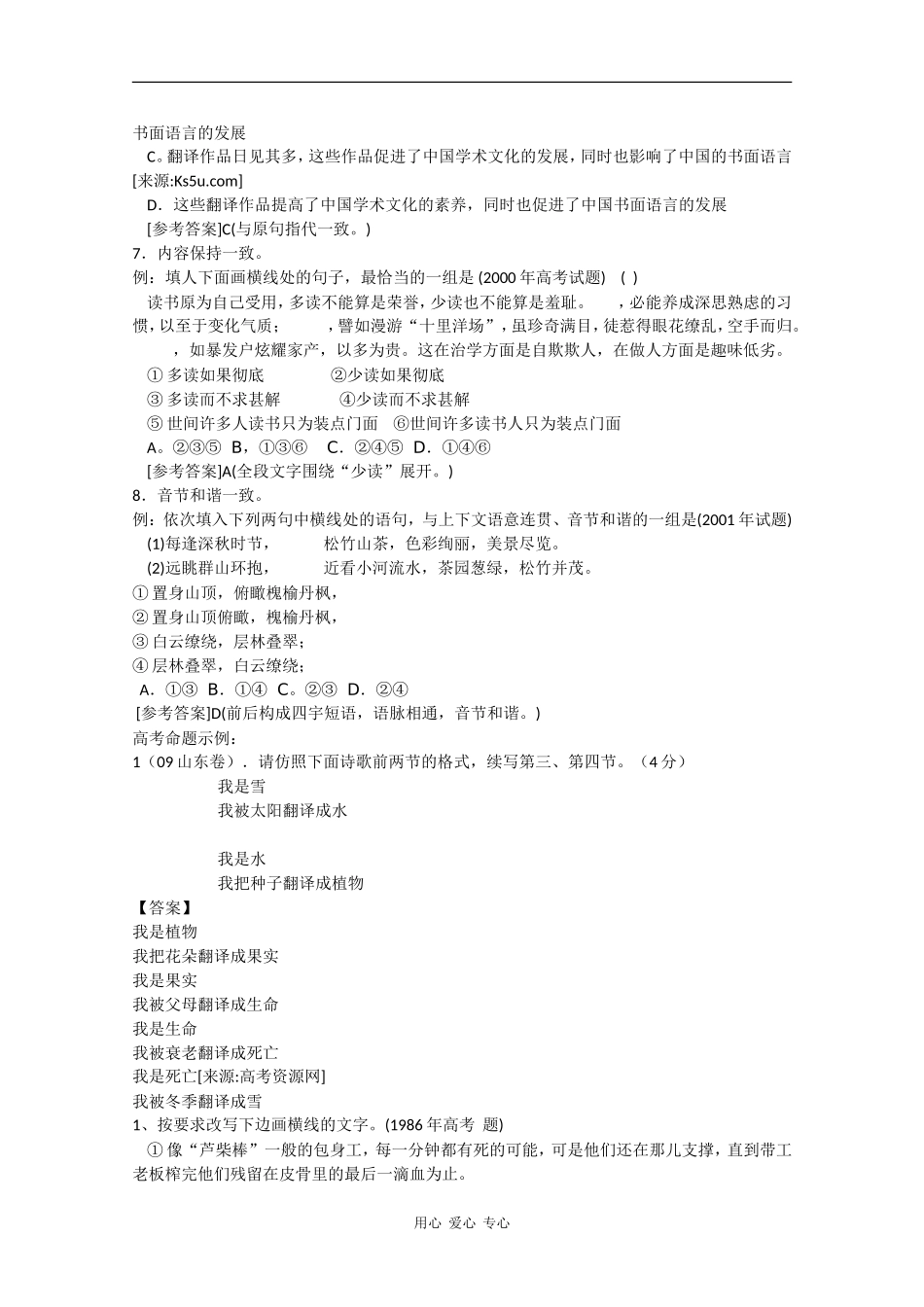 书面语言的发展
C。翻译作品日见其多，这些作品促进了中国学术文化的发展，同时也影响了中国的书面语言[来源:Ks5u.com]
D．这些翻译作品提高了中国学术文化的素养，同时也促进了中国书面语言的发展
[参考答案]C(与原句指代一致。)
7．内容保持一致。
例：填人下面画横线处的句子，最恰当的一组是 (2000 年高考试题)　( )
读书原为自己受用，多读不能算是荣誉，少读也不能算是羞耻。　　，必能养成深思熟虑的习惯，以至于变化气质；　　，譬如漫游“十里洋场”，虽珍奇满目，徒惹得眼花缭乱，空手而归。　　，如暴发户炫耀家产，以多为贵。这在治学方面是自欺欺人，在做人方面是趣味低劣。
① 多读如果彻底　　②少读如果彻底
③ 多读而不求甚解　　④少读而不求甚解
⑤ 世间许多人读书只为装点门面　⑥世间许多读书人只为装点门面
A。②③⑤ B，①③⑥ C．②④⑤ D．①④⑥
[参考答案]A(全段文字围绕“少读”展开。)
8．音节和谐一致。
例：依次填入下列两句中横线处的语句，与上下文语意连贯、音节和谐的一组是(2001 年试题)
(1)每逢深秋时节，　　松竹山茶，色彩绚丽，美景尽览。
(2)远眺群山环抱，　　近看小河流水，茶园葱绿，松竹并茂。
① 置身山顶，俯瞰槐榆丹枫，
② 置身山顶俯瞰，槐榆丹枫，
③ 白云缭绕，层林叠翠；
④ 层林叠翠，白云缭绕；
A．①③ B．①④ C。②③ D．②④
[参考答案]D(前后构成四字短语，语脉相通，音节和谐。)
高考命题示例：
1（09 山东卷）．请仿照下面诗歌前两节的格式，续写第三、第四节。（4 分）
我是雪
我被太阳翻译成水

我是水
我把种子翻译成植物
【答案】
我是植物
我把花朵翻译成果实
我是果实
我被父母翻译成生命
我是生命
我被衰老翻译成死亡
我是死亡[来源:高考资源网]
我被冬季翻译成雪
1、按要求改写下边画横线的文字。(1986 年高考 题)
① 像“芦柴棒”一般的包身工，每一分钟都有死的可能，可是他们还在那儿支撑，直到带工老板榨完他们残留在皮骨里的最后一滴血为止。

用心 爱心 专心